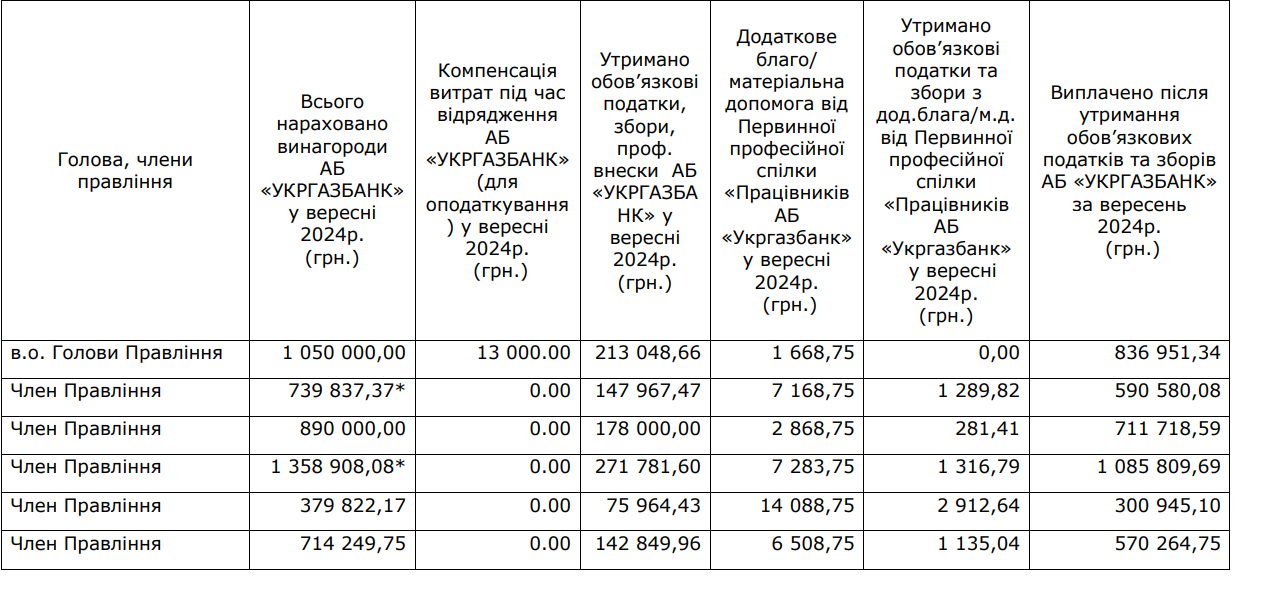 | Голова, члени правління | Всього нараховано винагороди АБ «УКРГАЗБАНК» у вересні 2024р. (грн.) | Компенсація витрат під час відрядження АБ «УКРГАЗБАНК» (для оподаткування) у вересні 2024р. (грн.) | Утримано обов'язкові податки, збори, проф. внески АБ «УКРГАЗБАНК» у вересні 2024р. (грн.) | Додаткове благо/ матеріальна допомога від Первинної професійної спілки «Працівників АБ «Укргазбанк» у вересні 2024р. (грн.) | Утримано обов'язкові податки та збори з дод.блага/м.д. від Первинної професійної спілки «Працівників АБ «Укргазбанк» у вересні 2024р. (грн.) | Виплачено після утримання обов'язкових податків та зборів АБ «УКРГАЗБАНК» за вересень 2024р. (грн.) |
|---|---|---|---|---|---|---|
| в.о. Голови Правління | 1 050 000,00 | 13 000.00 | 213 048,66 | 1 668,75 | 0,00 | 836 951,34 |
| Член Правління | 739 837,37* | 0.00 | 147 967,47 | 7 168,75 | 1 289,82 | 590 580,08 |
| Член Правління | 890 000,00 | 0.00 | 178 000,00 | 2 868,75 | 281,41 | 711 718,59 |
| Член Правління | 1 358 908,08* | 0.00 | 271 781,60 | 7 283,75 | 1 316,79 | 1 085 809,69 |
| Член Правління | 379 822,17 | 0.00 | 75 964,43 | 14 088,75 | 2 912,64 | 300 945,10 |
| Член Правління | 714 249,75 | 0.00 | 142 849,96 | 6 508,75 | 1 135,04 | 570 264,75 |